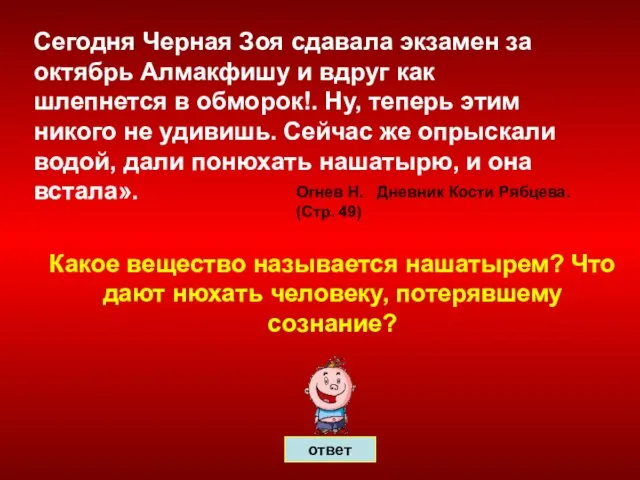 Сегодня Черная Зоя сдавала экзамен за октябрь Алмакфишу и вдруг как шлепнется в обморок!. Ну, теперь этим никого не удивишь. Сейчас же опрыскали водой, дали понюхать нашатырю, и она встала».

Огнев Н. Дневник Кости Рябцева. (Стр. 49)

Какое вещество называется нашатырем? Что дают нюхать человеку, потерявшему сознание?

ответ